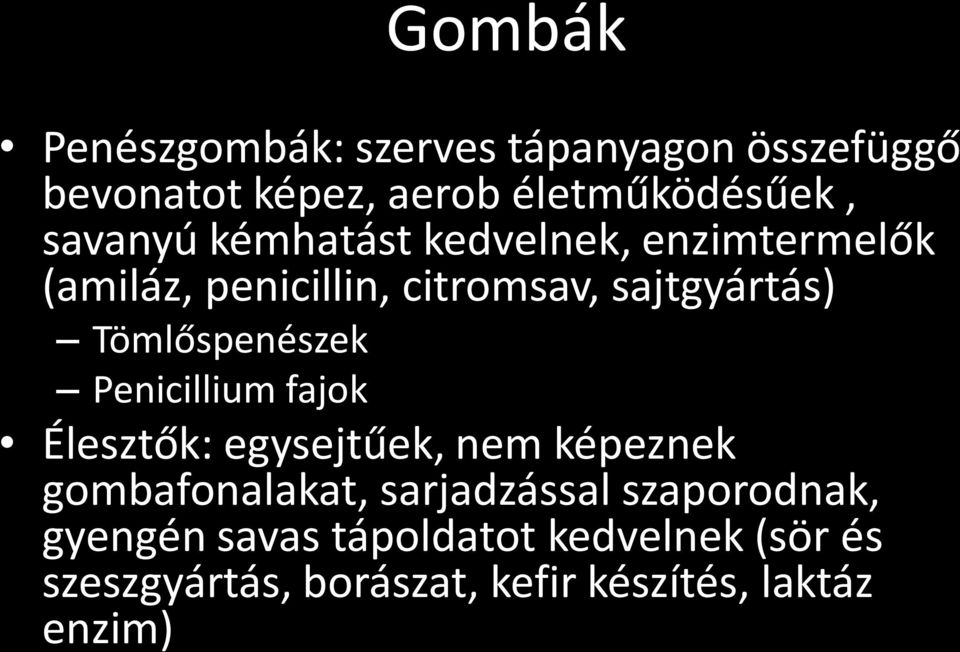 Gombák

• Penészgombák: szerves tápanyagon összefüggő bevonatot képez, aerob életműködésűek , savanyú kémhatást kedvelnek, enzimtermelők (amiláz, penicillin, citromsav, sajtgyártás)
– Tömlőspenészek
– Penicillium fajok
• Élesztők: egysejtűek, nem képeznek gombafonalakat, sarjadzással szaporodnak, gyengén savas tápoldatot kedvelnek (sör és szeszgyártás, borászat, kefir készítés, laktáz enzim)